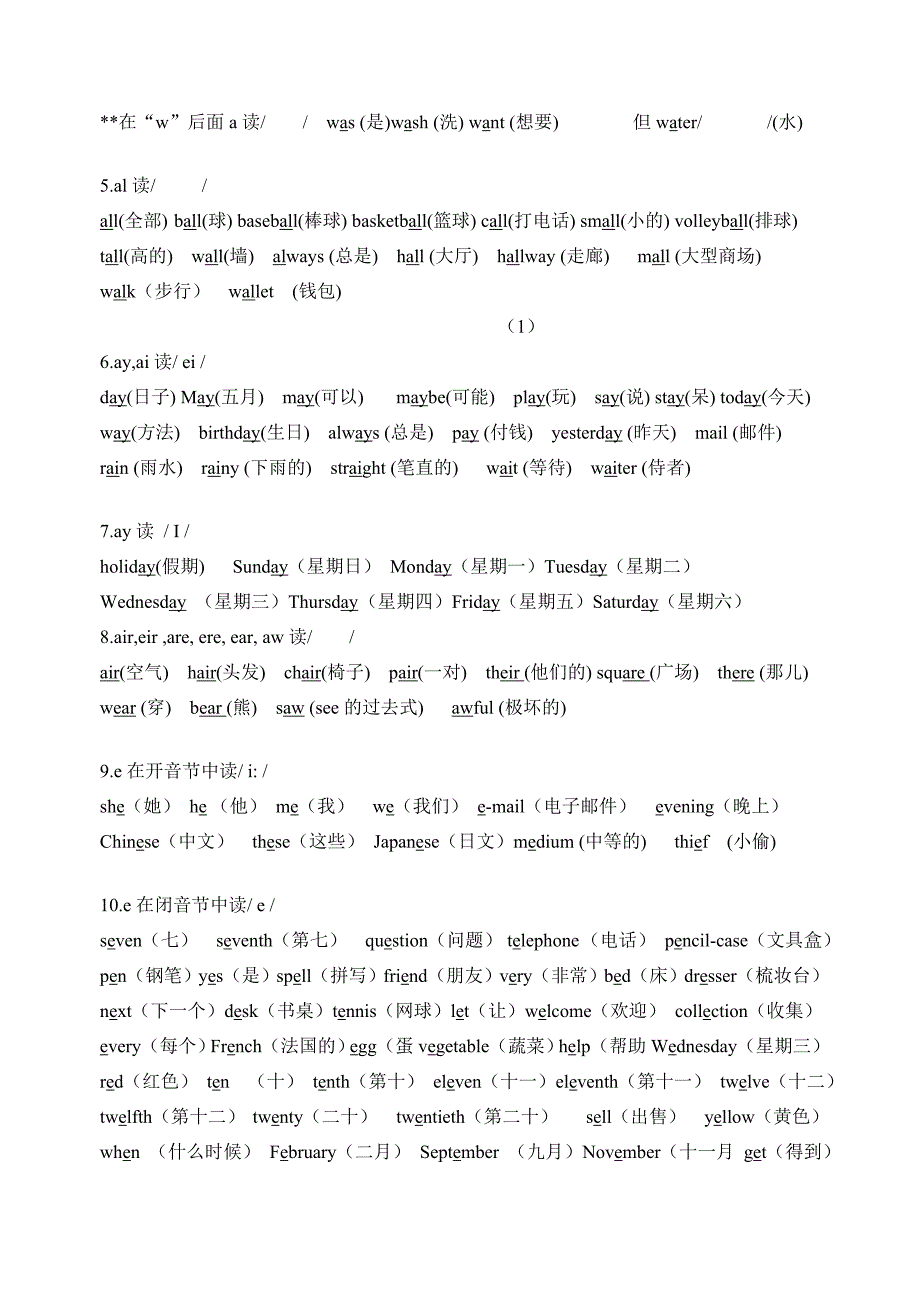 **在“w”后面 a 读/ / was (是)wash (洗) want (想要) 但 water/ /(水)

5.al 读/ /
all(全部) ball(球) baseball(棒球) basketball(篮球) call(打电话) small(小的) volleyball(排球) tall(高的) wall(墙) always (总是) hall (大厅) hallway (走廊) mall (大型商场) walk（步行） wallet (钱包)

（1）

6.ay,ai 读/ ei /
day(日子) May(五月) may(可以) maybe(可能) play(玩) say(说) stay(呆) today(今天) way(方法) birthday(生日) always (总是) pay (付钱) yesterday (昨天) mail (邮件) rain (雨水) rainy (下雨的) straight (笔直的) wait (等待) waiter (侍者)

7.ay 读 / I /
holiday(假期) Sunday（星期日） Monday（星期一）Tuesday（星期二） Wednesday （星期三）Thursday（星期四）Friday（星期五）Saturday（星期六）

8.air,eir ,are, ere, ear, aw 读/ /
air(空气) hair(头发) chair(椅子) pair(一对) their (他们的) square (广场) there (那儿) wear (穿) bear (熊) saw (see 的过去式) awful (极坏的)

9.e 在开音节中读/ i: /
she（她） he（他） me（我） we（我们） e-mail（电子邮件） evening（晚上） Chinese（中文） these（这些） Japanese（日文）medium (中等的) thief (小偷)

10.e 在闭音节中读/ e /
seven（七） seventh（第七） question（问题） telephone（电话） pencil-case（文具盒） pen（钢笔）yes（是）spell（拼写）friend（朋友）very（非常）bed（床）dresser（梳妆台） next（下一个）desk（书桌）tennis（网球）let（让）welcome（欢迎） collection（收集） every（每个）French（法国的）egg（蛋 vegetable（蔬菜）help（帮助 Wednesday（星期三） red（红色） ten （十） tenth（第十） eleven（十一）eleventh（第十一） twelve（十二） twelfth（第十二） twenty（二十） twentieth（第二十） sell（出售） yellow（黄色） when （什么时候） February（二月） September （九月）November（十一月 get（得到）